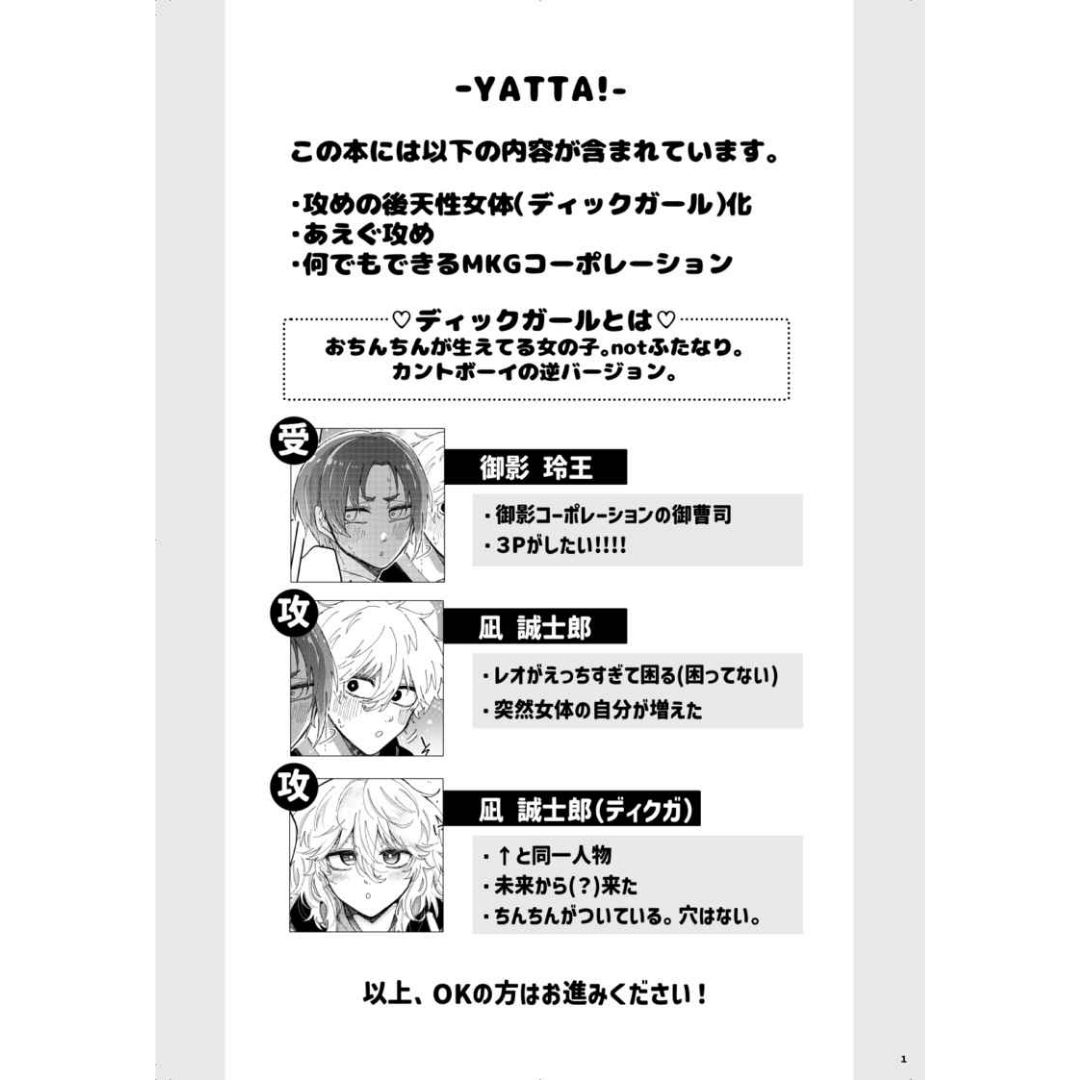 -YATTA!-

この本には以下の内容が含まれています。

・攻めの後天性女体(ディックガール)化
・あえぐ攻め
・何でもできるMKGコーポレーション

♡ディックガールとは♡
おちんちんが生えてる女の子。notふたなり。
カントボーイの逆バージョン。

受
御影 玲王
・御影コーポレーションの御曹司
・3Pがしたい!!!!

攻
凪 誠士郎
・レオがえっちすぎて困る(困ってない)
・突然女体の自分が増えた

攻
凪 誠士郎(ディクガ)
・↑と同一人物
・未来から(?)来た
・ちんちんがついている。穴はない。

以上、OKの方はお進みください!

1